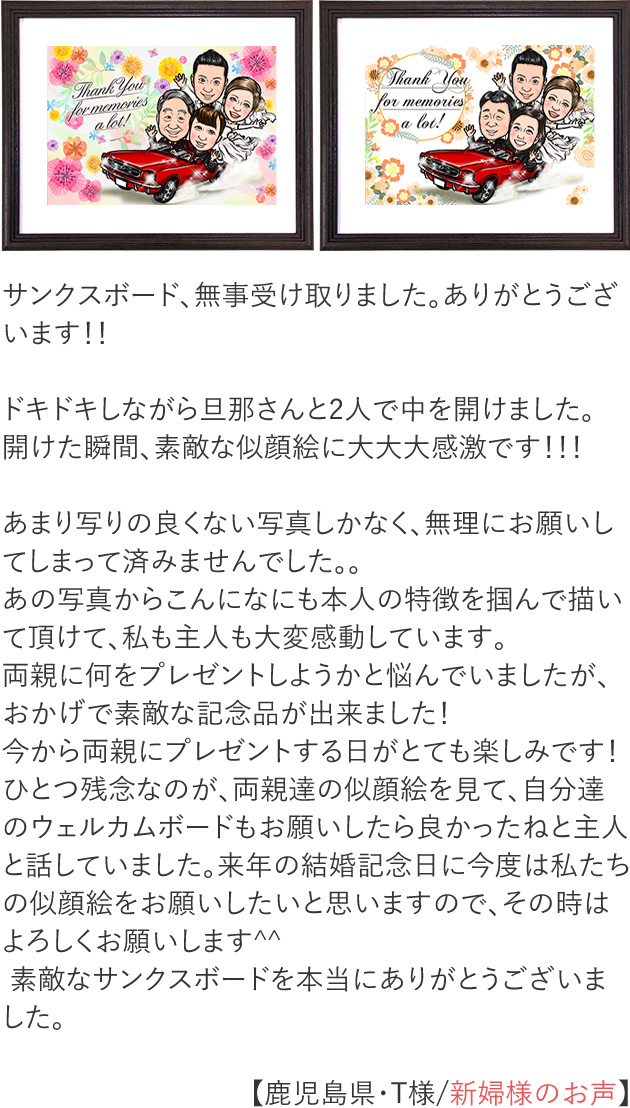 Thank You for memories a lot!

Thank You for memories a lot!

サンクスボード、無事受け取りました。ありがとうございます!!

ドキドキしながら旦那さんと2人で中を開けました。開けた瞬間、素敵な似顔絵に大大大感激です!!!

あまり写りの良くない写真しかなく、無理にお願いしてしまって済みませんでした。。
あの写真からこんなにも本人の特徴を掴んで描いて頂けて、私も主人も大変感動しています。
両親に何をプレゼントしようかと悩んでいましたが、おかげで素敵な記念品が出来ました!
今から両親にプレゼントする日がとても楽しみです!
ひとつ残念なのが、両親達の似顔絵を見て、自分達のウェルカムボードもお願いしたら良かったねと主人と話していました。来年の結婚記念日に今度は私たちの似顔絵をお願いしたいと思いますので、その時はよろしくお願いします^^
素敵なサンクスボードを本当にありがとうございました。

【鹿児島県・T様/新婦様のお声】